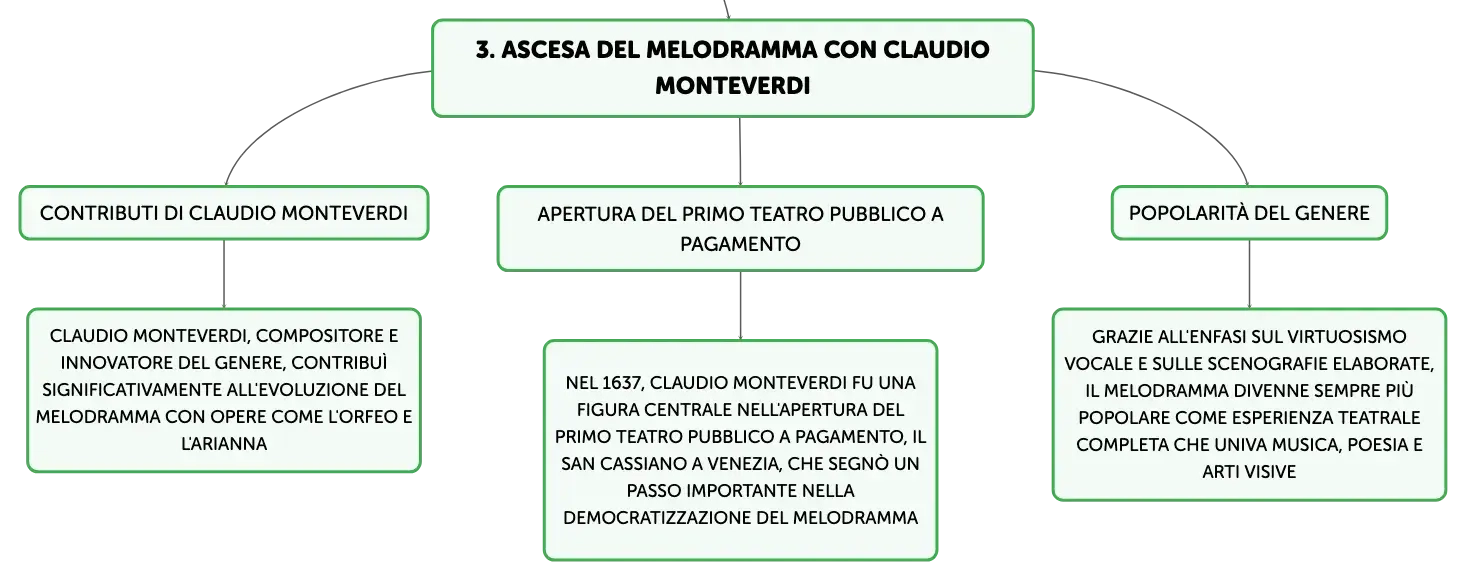 3. ASCESA DEL MELODRAMMA CON CLAUDIO MONTEVERDI

CONTRIBUTI DI CLAUDIO MONTEVERDI

CLAUDIO MONTEVERDI, COMPOSITORE E INNOVATORE DEL GENERE, CONTRIBUÌ SIGNIFICATIVAMENTE ALL'EVOLUZIONE DEL MELODRAMMA CON OPERE COME L'ORFEO E L'ARIANNA

APERTURA DEL PRIMO TEATRO PUBBLICO A PAGAMENTO

NEL 1637, CLAUDIO MONTEVERDI FU UNA FIGURA CENTRALE NELL'APERTURA DEL PRIMO TEATRO PUBBLICO A PAGAMENTO, IL SAN CASSIANO A VENEZIA, CHE SEGNÒ UN PASSO IMPORTANTE NELLA DEMOCRATIZZAZIONE DEL MELODRAMMA

POPOLARITÀ DEL GENERE

GRAZIE ALL'ENFASI SUL VIRTUOSISMO VOCALE E SULLE SCENOGRAFIE ELABORATE, IL MELODRAMMA DIVENNE SEMPRE PIÙ POPOLARE COME ESPERIENZA TEATRALE COMPLETA CHE UNIVA MUSICA, POESIA E ARTI VISIVE